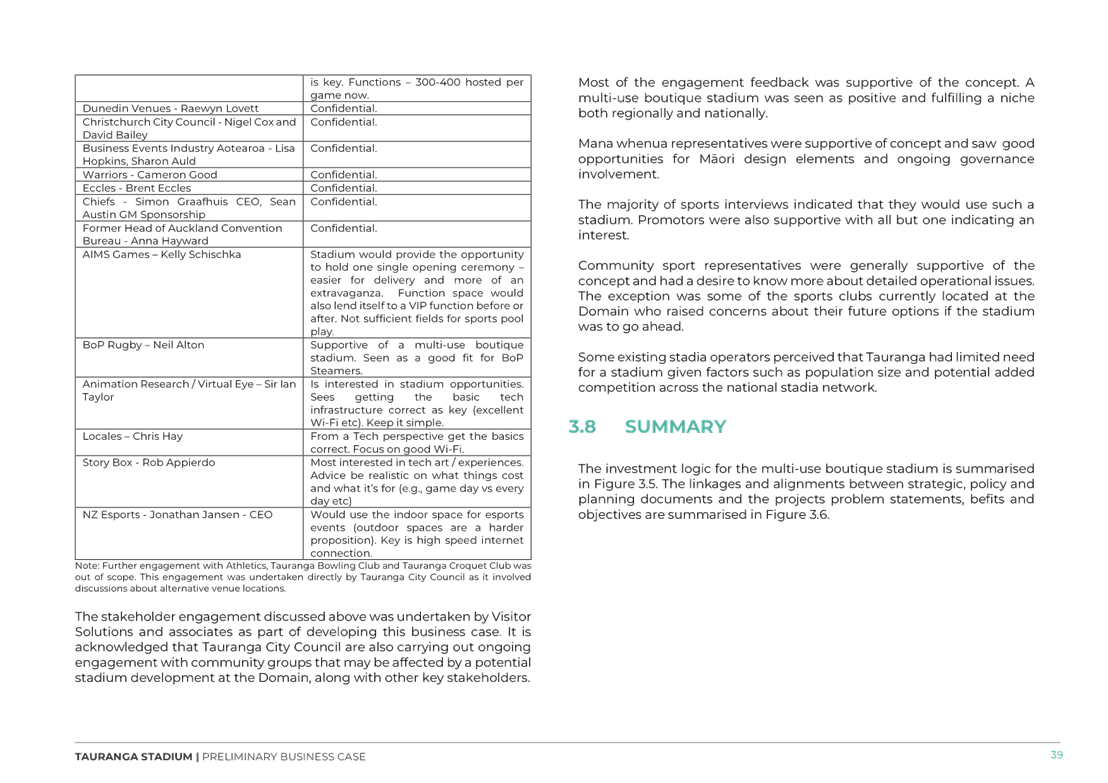 | | is key. Functions – 300-400 hosted per game now. |
|---|---|
| Dunedin Venues - Raewyn Lovett | Confidential. |
| Christchurch City Council - Nigel Cox and David Bailey | Confidential. |
| Business Events Industry Aotearoa - Lisa Hopkins, Sharon Auld | Confidential. |
| Warriors - Cameron Good | Confidential. |
| Eccles - Brent Eccles | Confidential. |
| Chiefs - Simon Graafhuis CEO, Sean Austin GM Sponsorship | Confidential. |
| Former Head of Auckland Convention Bureau - Anna Hayward | Confidential. |
| AIMS Games – Kelly Schischka | Stadium would provide the opportunity to hold one single opening ceremony – easier for delivery and more of an extravaganza. Function space would also lend itself to a VIP function before or after. Not sufficient fields for sports pool play. |
| BoP Rugby – Neil Alton | Supportive of a multi-use boutique stadium. Seen as a good fit for BoP Steamers. |
| Animation Research / Virtual Eye – Sir Ian Taylor | Is interested in stadium opportunities. Sees getting the basic tech infrastructure correct as key (excellent Wi-Fi etc). Keep it simple. |
| Locales – Chris Hay | From a Tech perspective get the basics correct. Focus on good Wi-Fi. |
| Story Box - Rob Appierdo | Most interested in tech art / experiences. Advice be realistic on what things cost and what it's for (e.g., game day vs every day etc) |
| NZ Esports - Jonathan Jansen - CEO | Would use the indoor space for esports events (outdoor spaces are a harder proposition). Key is high speed internet connection. |

Note: Further engagement with Athletics, Tauranga Bowling Club and Tauranga Croquet Club was out of scope. This engagement was undertaken directly by Tauranga City Council as it involved discussions about alternative venue locations.

The stakeholder engagement discussed above was undertaken by Visitor Solutions and associates as part of developing this business case. It is acknowledged that Tauranga City Council are also carrying out ongoing engagement with community groups that may be affected by a potential stadium development at the Domain, along with other key stakeholders.

Most of the engagement feedback was supportive of the concept. A multi-use boutique stadium was seen as positive and fulfilling a niche both regionally and nationally.

Mana whenua representatives were supportive of concept and saw good opportunities for Māori design elements and ongoing governance involvement.

The majority of sports interviews indicated that they would use such a stadium. Promotors were also supportive with all but one indicating an interest.

Community sport representatives were generally supportive of the concept and had a desire to know more about detailed operational issues. The exception was some of the sports clubs currently located at the Domain who raised concerns about their future options if the stadium was to go ahead.

Some existing stadia operators perceived that Tauranga had limited need for a stadium given factors such as population size and potential added competition across the national stadia network.

3.8 SUMMARY

The investment logic for the multi-use boutique stadium is summarised in Figure 3.5. The linkages and alignments between strategic, policy and planning documents and the projects problem statements, befits and objectives are summarised in Figure 3.6.

TAURANGA STADIUM | PRELIMINARY BUSINESS CASE 39